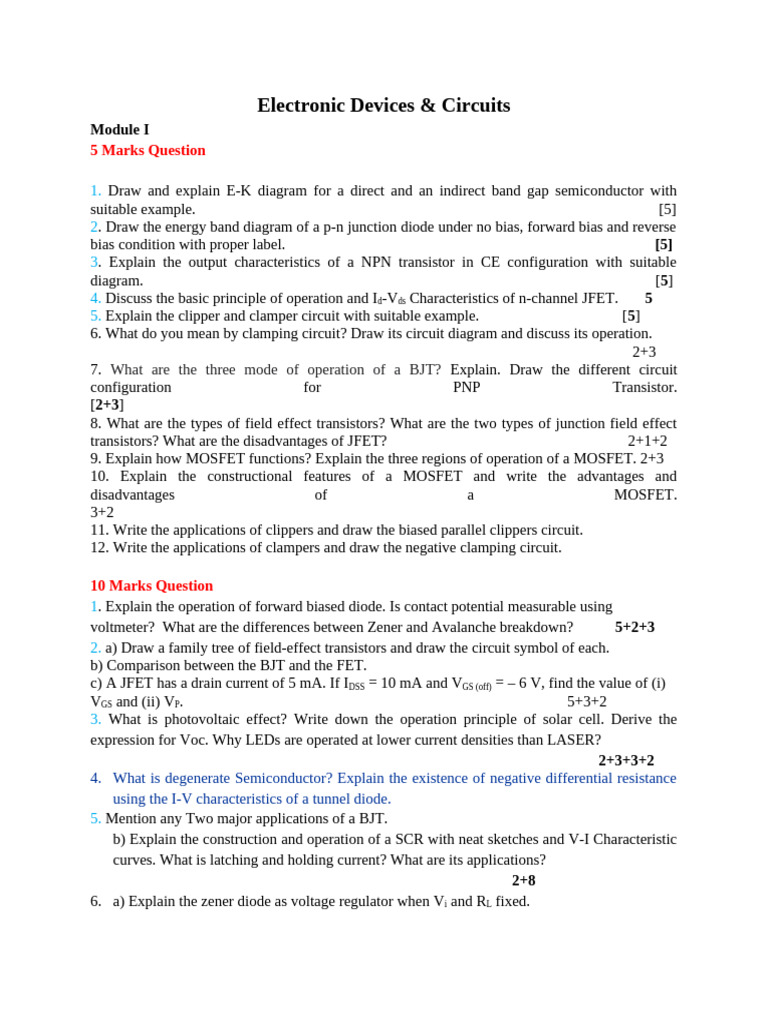 Electronic Devices & Circuits

Module I

5 Marks Question

1. Draw and explain E-K diagram for a direct and an indirect band gap semiconductor with suitable example. [5]
2. Draw the energy band diagram of a p-n junction diode under no bias, forward bias and reverse bias condition with proper label. [5]
3. Explain the output characteristics of a NPN transistor in CE configuration with suitable diagram. [5]
4. Discuss the basic principle of operation and $I_d$-$V_{ds}$ Characteristics of n-channel JFET. 5
5. Explain the clipper and clamper circuit with suitable example. [5]
6. What do you mean by clamping circuit? Draw its circuit diagram and discuss its operation. 2+3
7. What are the three mode of operation of a BJT? Explain. Draw the different circuit configuration for PNP Transistor. [2+3]
8. What are the types of field effect transistors? What are the two types of junction field effect transistors? What are the disadvantages of JFET? 2+1+2
9. Explain how MOSFET functions? Explain the three regions of operation of a MOSFET. 2+3
10. Explain the constructional features of a MOSFET and write the advantages and disadvantages of a MOSFET. 3+2
11. Write the applications of clippers and draw the biased parallel clippers circuit.
12. Write the applications of clampers and draw the negative clamping circuit.

10 Marks Question

1. Explain the operation of forward biased diode. Is contact potential measurable using voltmeter? What are the differences between Zener and Avalanche breakdown? 5+2+3
2. a) Draw a family tree of field-effect transistors and draw the circuit symbol of each.
b) Comparison between the BJT and the FET.
c) A JFET has a drain current of 5 mA. If $I_{DSS}$ = 10 mA and $V_{GS\ (off)}$ = – 6 V, find the value of (i) $V_{GS}$ and (ii) $V_P$. 5+3+2
3. What is photovoltaic effect? Write down the operation principle of solar cell. Derive the expression for Voc. Why LEDs are operated at lower current densities than LASER? 2+3+3+2
4. What is degenerate Semiconductor? Explain the existence of negative differential resistance using the I-V characteristics of a tunnel diode.
5. Mention any Two major applications of a BJT.
b) Explain the construction and operation of a SCR with neat sketches and V-I Characteristic curves. What is latching and holding current? What are its applications? 2+8
6. a) Explain the zener diode as voltage regulator when $V_i$ and $R_L$ fixed.